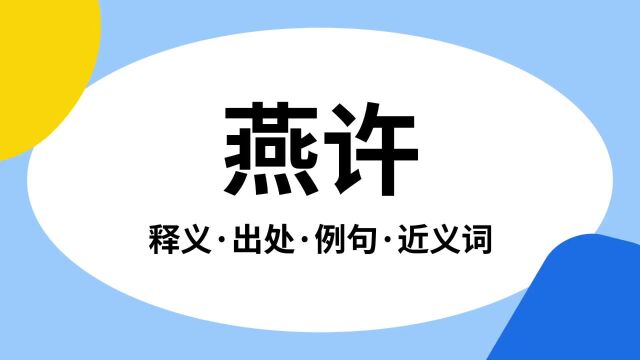 燕许

释义·出处·例句·近义词